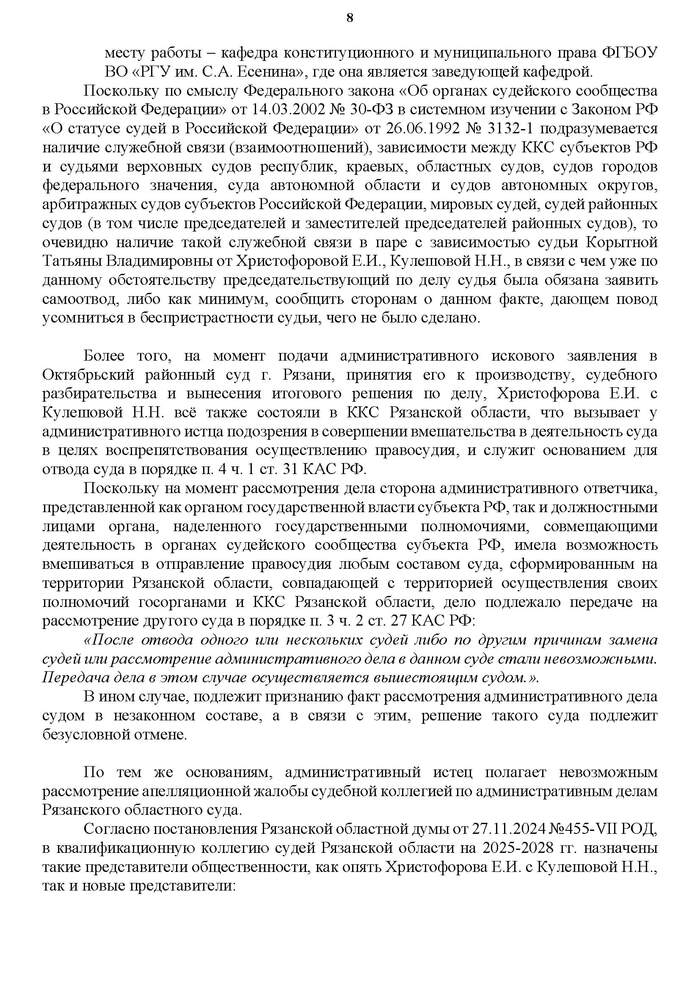 8

месту работы – кафедра конституционного и муниципального права ФГБОУ ВО «РГУ им. С.А. Есенина», где она является заведующей кафедрой.

Поскольку по смыслу Федерального закона «Об органах судейского сообщества в Российской Федерации» от 14.03.2002 № 30-ФЗ в системном изучении с Законом РФ «О статусе судей в Российской Федерации» от 26.06.1992 № 3132-1 подразумевается наличие служебной связи (взаимоотношений), зависимости между ККС субъектов РФ и судьями верховных судов республик, краевых, областных судов, судов городов федерального значения, суда автономной области и судов автономных округов, арбитражных судов субъектов Российской Федерации, мировых судей, судей районных судов (в том числе председателей и заместителей председателей районных судов), то очевидно наличие такой служебной связи в паре с зависимостью судьи Корытной Татьяны Владимировны от Христофоровой Е.И., Кулешовой Н.Н., в связи с чем уже по данному обстоятельству председательствующий по делу судья была обязана заявить самоотвод, либо как минимум, сообщить сторонам о данном факте, дающем повод усомниться в беспристрастности судьи, чего не было сделано.

Более того, на момент подачи административного искового заявления в Октябрьский районный суд г. Рязани, принятия его к производству, судебного разбирательства и вынесения итогового решения по делу, Христофорова Е.И. с Кулешовой Н.Н. всё также состояли в ККС Рязанской области, что вызывает у административного истца подозрения в совершении вмешательства в деятельность суда в целях воспрепятствования осуществлению правосудия, и служит основанием для отвода суда в порядке п. 4 ч. 1 ст. 31 КАС РФ.

Поскольку на момент рассмотрения дела сторона административного ответчика, представленной как органом государственной власти субъекта РФ, так и должностными лицами органа, наделенного государственными полномочиями, совмещающими деятельность в органах судейского сообщества субъекта РФ, имела возможность вмешиваться в отправление правосудия любым составом суда, сформированным на территории Рязанской области, совпадающей с территорией осуществления своих полномочий госорганами и ККС Рязанской области, дело подлежало передаче на рассмотрение другого суда в порядке п. 3 ч. 2 ст. 27 КАС РФ:

«После отвода одного или нескольких судей либо по другим причинам замена судей или рассмотрение административного дела в данном суде стали невозможными. Передача дела в этом случае осуществляется вышестоящим судом.».

В ином случае, подлежит признанию факт рассмотрения административного дела судом в незаконном составе, а в связи с этим, решение такого суда подлежит безусловной отмене.

По тем же основаниям, административный истец полагает невозможным рассмотрение апелляционной жалобы судебной коллегией по административным делам Рязанского областного суда.

Согласно постановления Рязанской областной думы от 27.11.2024 №455-VII РОД, в квалификационную коллегию судей Рязанской области на 2025-2028 гг. назначены такие представители общественности, как опять Христофорова Е.И. с Кулешовой Н.Н., так и новые представители: